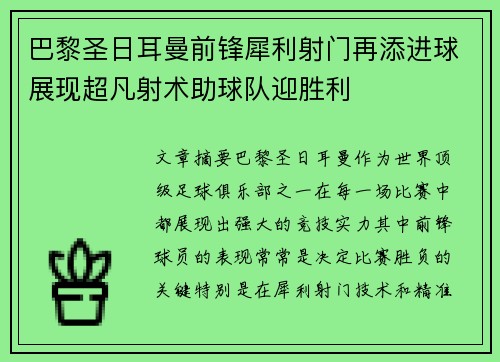 巴黎圣日耳曼前锋犀利射门再添进球展现超凡射术助球队迎胜利

文章摘要巴黎圣日耳曼作为世界顶级足球俱乐部之一在每一场比赛中都展现出强大的竞技实力其中前锋球员的表现常常是决定比赛胜负的关键特别是在犀利射门技术和精准